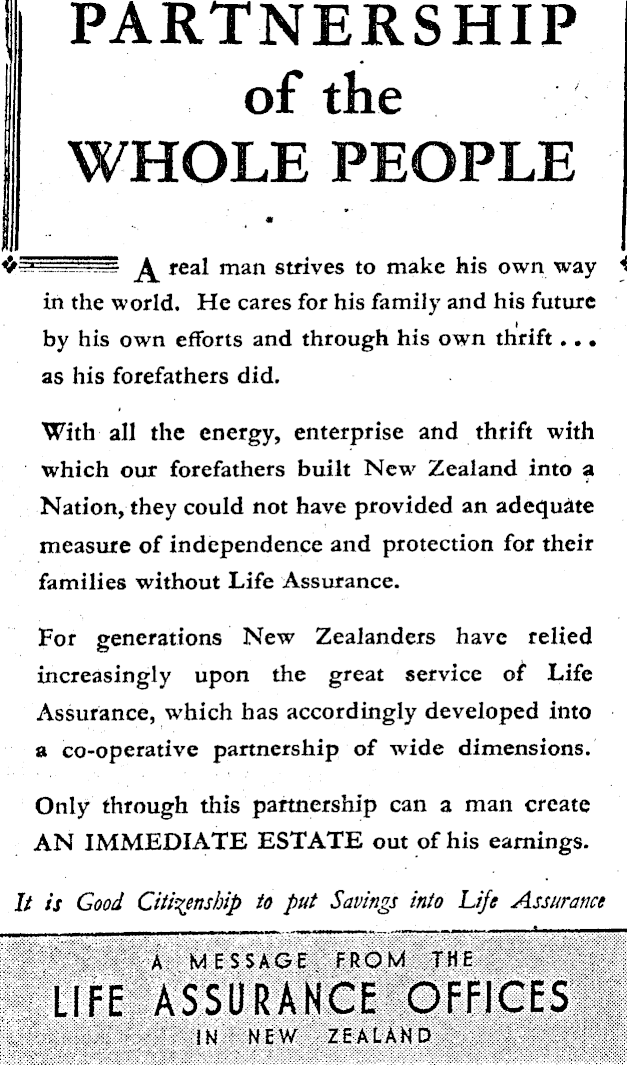 PARTNERSHIP of the WHOLE PEOPLE

A real man strives to make his own way in the world. He cares for his family and his future by his own efforts and through his own thrift . . . as his forefathers did.

With all the energy, enterprise and thrift with which our forefathers built New Zealand into a Nation, they could not have provided an adequate measure of independence and protection for their families without Life Assurance.

For generations New Zealanders have relied increasingly upon the great service of Life Assurance, which has accordingly developed into a co-operative partnership of wide dimensions.

Only through this partnership can a man create AN IMMEDIATE ESTATE out of his earnings.

It is Good Citizenship to put Savings into Life Assurance

A MESSAGE FROM THE
LIFE ASSURANCE OFFICES
IN NEW ZEALAND